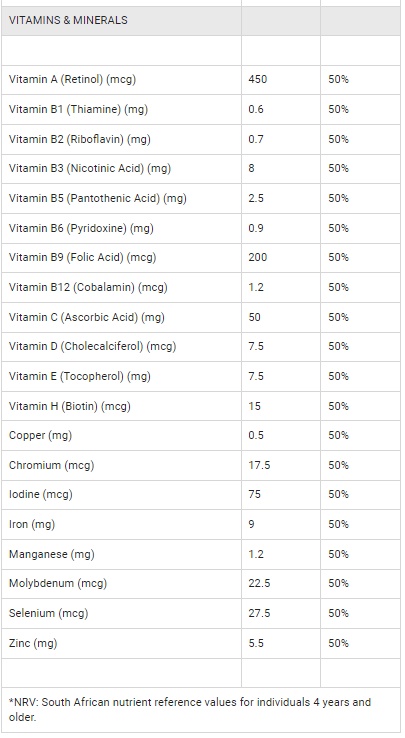 | VITAMINS & MINERALS | | |
|---|---|---|
| | | |
| Vitamin A (Retinol) (mcg) | 450 | 50% |
| Vitamin B1 (Thiamine) (mg) | 0.6 | 50% |
| Vitamin B2 (Riboflavin) (mg) | 0.7 | 50% |
| Vitamin B3 (Nicotinic Acid) (mg) | 8 | 50% |
| Vitamin B5 (Pantothenic Acid) (mg) | 2.5 | 50% |
| Vitamin B6 (Pyridoxine) (mg) | 0.9 | 50% |
| Vitamin B9 (Folic Acid) (mcg) | 200 | 50% |
| Vitamin B12 (Cobalamin) (mcg) | 1.2 | 50% |
| Vitamin C (Ascorbic Acid) (mg) | 50 | 50% |
| Vitamin D (Cholecalciferol) (mcg) | 7.5 | 50% |
| Vitamin E (Tocopherol) (mg) | 7.5 | 50% |
| Vitamin H (Biotin) (mcg) | 15 | 50% |
| Copper (mg) | 0.5 | 50% |
| Chromium (mcg) | 17.5 | 50% |
| Iodine (mcg) | 75 | 50% |
| Iron (mg) | 9 | 50% |
| Manganese (mg) | 1.2 | 50% |
| Molybdenum (mcg) | 22.5 | 50% |
| Selenium (mcg) | 27.5 | 50% |
| Zinc (mg) | 5.5 | 50% |
| | | |

*NRV: South African nutrient reference values for individuals 4 years and older.